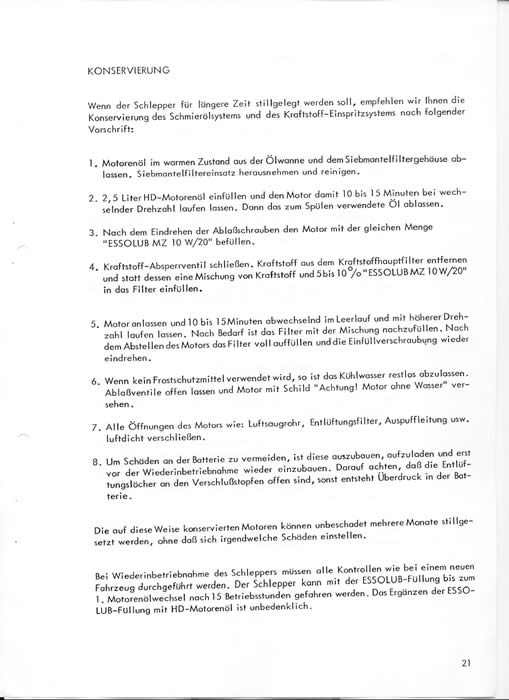 KONSERVIERUNG

Wenn der Schlepper für längere Zeit stillgelegt werden soll, empfehlen wir Ihnen die Konservierung des Schmierölsystems und des Kraftstoff-Einspritzsystems nach folgender Vorschrift:

1. Motorenöl im warmen Zustand aus der Ölwanne und dem Siebmantelfiltergehäuse ablassen. Siebmantelfiltereinsatz herausnehmen und reinigen.

2. 2,5 Liter HD-Motorenöl einfüllen und den Motor damit 10 bis 15 Minuten bei wechselnder Drehzahl laufen lassen. Dann das zum Spülen verwendete Öl ablassen.

3. Nach dem Eindrehen der Ablaßschrauben den Motor mit der gleichen Menge "ESSOLUB MZ 10 W/20" befüllen.

4. Kraftstoff-Absperrventil schließen. Kraftstoff aus dem Kraftstoffhauptfilter entfernen und statt dessen eine Mischung von Kraftstoff und 5 bis 10 % "ESSOLUB MZ 10 W/20" in das Filter einfüllen.

5. Motor anlassen und 10 bis 15 Minuten abwechselnd im Leerlauf und mit höherer Drehzahl laufen lassen. Nach Bedarf ist das Filter mit der Mischung nachzufüllen. Nach dem Abstellen des Motors das Filter voll auffüllen und die Einfüllverschraubung wieder eindrehen.

6. Wenn kein Frostschutzmittel verwendet wird, so ist das Kühlwasser restlos abzulassen. Ablaßventile offen lassen und Motor mit Schild "Achtung! Motor ohne Wasser" versehen.

7. Alle Öffnungen des Motors wie: Luftsaugrohr, Entlüftungsfilter, Auspuffleitung usw. luftdicht verschließen.

8. Um Schäden an der Batterie zu vermeiden, ist diese auszubauen, aufzuladen und erst vor der Wiederinbetriebnahme wieder einzubauen. Darauf achten, daß die Entlüftungslöcher an den Verschlußstopfen offen sind, sonst entsteht Überdruck in der Batterie.

Die auf diese Weise konservierten Motoren können unbeschadet mehrere Monate stillgesetzt werden, ohne daß sich irgendwelche Schäden einstellen.

Bei Wiederinbetriebnahme des Schleppers müssen alle Kontrollen wie bei einem neuen Fahrzeug durchgeführt werden. Der Schlepper kann mit der ESSOLUB-Füllung bis zum 1. Motorenölwechsel nach 15 Betriebsstunden gefahren werden. Das Ergänzen der ESSOLUB-Füllung mit HD-Motorenöl ist unbedenklich.

21